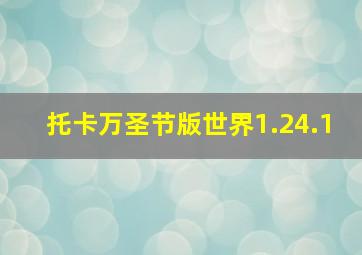 托卡万圣节版世界1.24.1